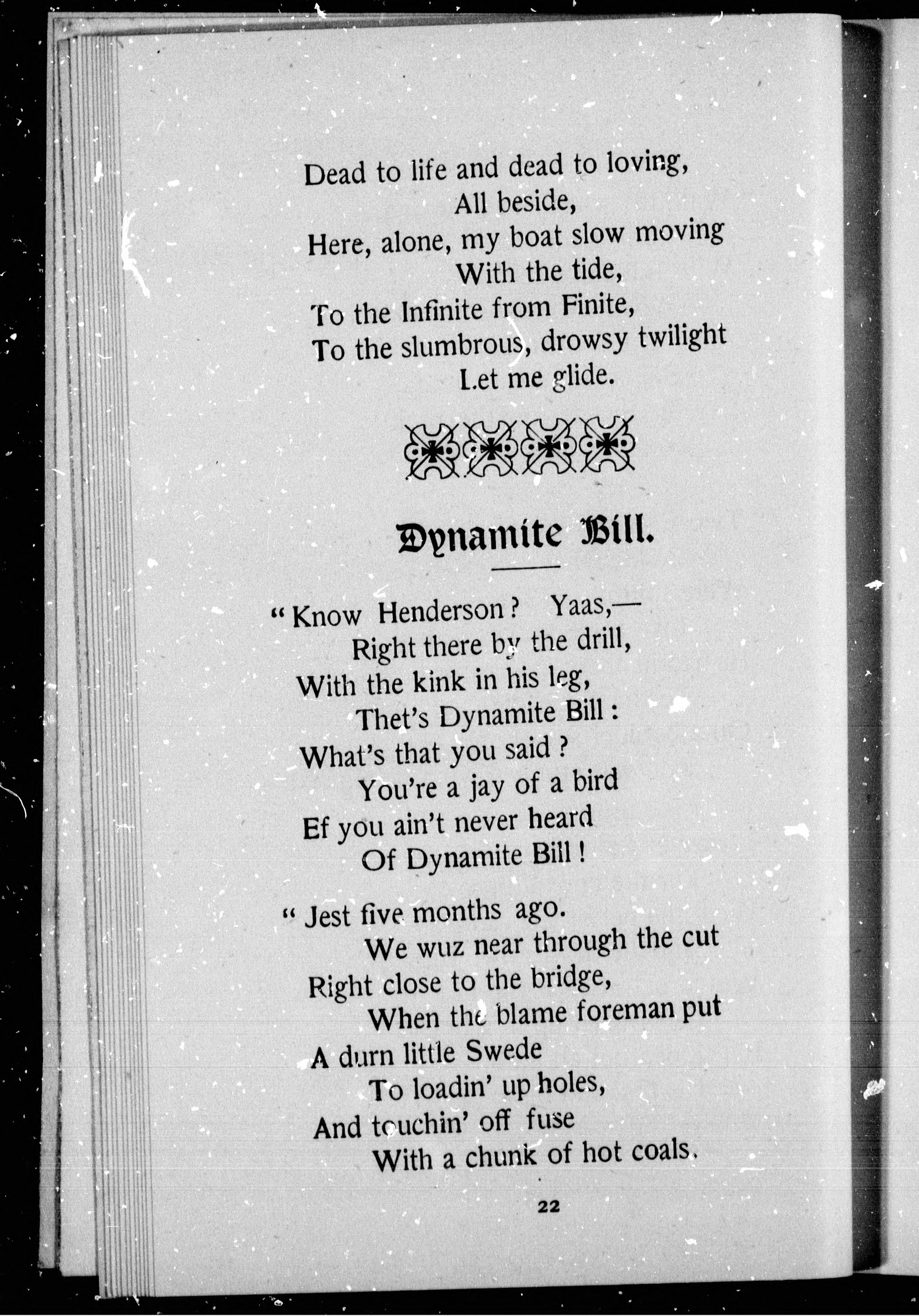 Dead to life and dead to loving,
All beside,
Here, alone, my boat slow moving
With the tide,
To the Infinite from Finite,
To the slumbrous, drowsy twilight
Let me glide.

Dynamite Bill.

"Know Henderson? Yaas,—
Right there by the drill,
With the kink in his leg,
Thet's Dynamite Bill:
What's that you said?
You're a jay of a bird
Ef you ain't never heard
Of Dynamite Bill!

"Jest five months ago.
We wuz near through the cut
Right close to the bridge,
When the blame foreman put
A durn little Swede
To loadin' up holes,
And touchin' off fuse
With a chunk of hot coals.

22